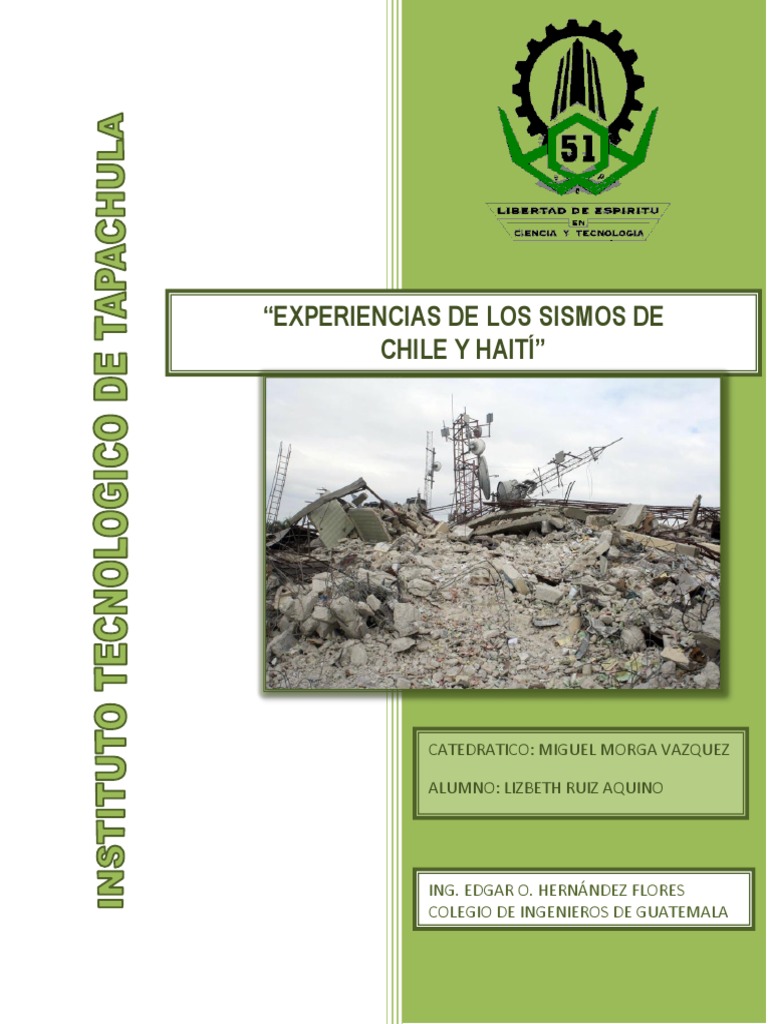 INSTITUTO TECNOLOGICO DE TAPACHULA

51

LIBERTAD DE ESPIRITU EN CIENCIA Y TECNOLOGIA

“EXPERIENCIAS DE LOS SISMOS DE CHILE Y HAITÍ”

CATEDRATICO: MIGUEL MORGA VAZQUEZ

ALUMNO: LIZBETH RUIZ AQUINO

ING. EDGAR O. HERNÁNDEZ FLORES
COLEGIO DE INGENIEROS DE GUATEMALA